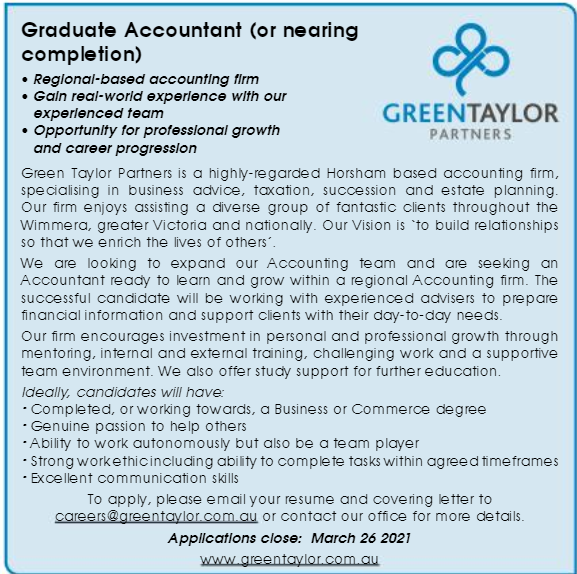 Graduate Accountant (or nearing completion)

• Regional-based accounting firm
• Gain real-world experience with our experienced team
• Opportunity for professional growth and career progression

GREENTAYLOR
PARTNERS

Green Taylor Partners is a highly-regarded Horsham based accounting firm, specialising in business advice, taxation, succession and estate planning. Our firm enjoys assisting a diverse group of fantastic clients throughout the Wimmera, greater Victoria and nationally. Our Vision is `to build relationships so that we enrich the lives of others´.

We are looking to expand our Accounting team and are seeking an Accountant ready to learn and grow within a regional Accounting firm. The successful candidate will be working with experienced advisers to prepare financial information and support clients with their day-to-day needs.

Our firm encourages investment in personal and professional growth through mentoring, internal and external training, challenging work and a supportive team environment. We also offer study support for further education.

Ideally, candidates will have:
· Completed, or working towards, a Business or Commerce degree
· Genuine passion to help others
· Ability to work autonomously but also be a team player
· Strong work ethic including ability to complete tasks within agreed timeframes
· Excellent communication skills

To apply, please email your resume and covering letter to careers@greentaylor.com.au or contact our office for more details.

Applications close: March 26 2021

www.greentaylor.com.au